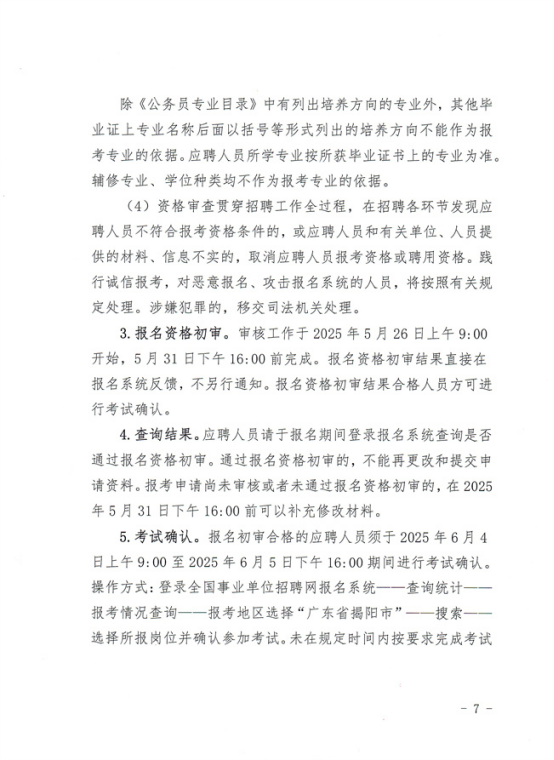 除《公务员专业目录》中有列出培养方向的专业外，其他毕业证上专业名称后面以括号等形式列出的培养方向不能作为报考专业的依据。应聘人员所学专业按所获毕业证书上的专业为准。辅修专业、学位种类均不作为报考专业的依据。

（4）资格审查贯穿招聘工作全过程，在招聘各环节发现应聘人员不符合报考资格条件的，或应聘人员和有关单位、人员提供的材料、信息不实的，取消应聘人员报考资格或聘用资格。践行诚信报考，对恶意报名、攻击报名系统的人员，将按照有关规定处理。涉嫌犯罪的，移交司法机关处理。

3. 报名资格初审。审核工作于 2025 年 5 月 26 日上午 9:00 开始，5 月 31 日下午 16:00 前完成。报名资格初审结果直接在报名系统反馈，不另行通知。报名资格初审结果合格人员方可进行考试确认。

4. 查询结果。应聘人员请于报名期间登录报名系统查询是否通过报名资格初审。通过报名资格初审的，不能再更改和提交申请资料。报考申请尚未审核或者未通过报名资格初审的，在 2025 年 5 月 31 日下午 16:00 前可以补充修改材料。

5. 考试确认。报名初审合格的应聘人员须于 2025 年 6 月 4 日上午 9:00 至 2025 年 6 月 5 日下午 16:00 期间进行考试确认。操作方式：登录全国事业单位招聘网报名系统——查询统计——报考情况查询——报考地区选择“广东省揭阳市”——搜索——选择所报岗位并确认参加考试。未在规定时间内按要求完成考试

- 7 -